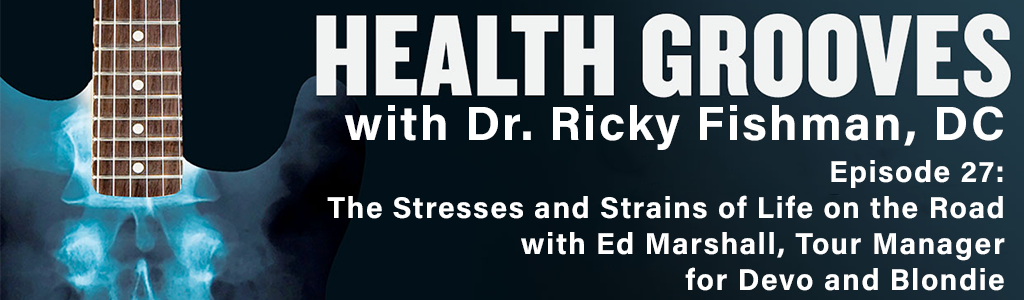 HEALTH GROOVES
with Dr. Ricky Fishman, DC

Episode 27:
The Stresses and Strains of Life on the Road with Ed Marshall, Tour Manager for Devo and Blondie